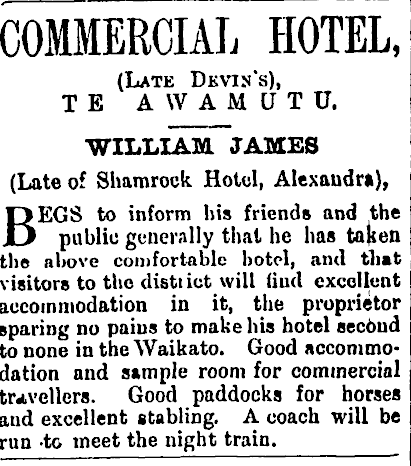 COMMERCIAL HOTEL,

(Late Devin's),
TE AWAMUTU.

WILLIAM JAMES

(Late of Shamrock Hotel, Alexandra),

BEGS to inform his friends and the public generally that he has taken the above comfortable hotel, and that visitors to the district will find excellent accommodation in it, the proprietor sparing no pains to make his hotel second to none in the Waikato. Good accommodation and sample room for commercial travellers. Good paddocks for horses and excellent stabling. A coach will be run to meet the night train.